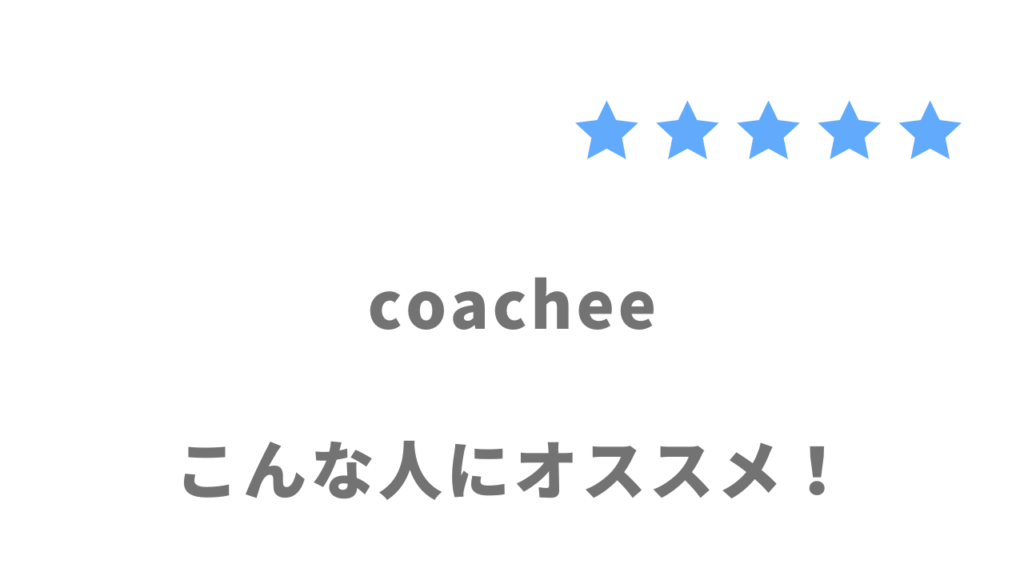 ★★★★★

coachee

こんな人にオススメ！